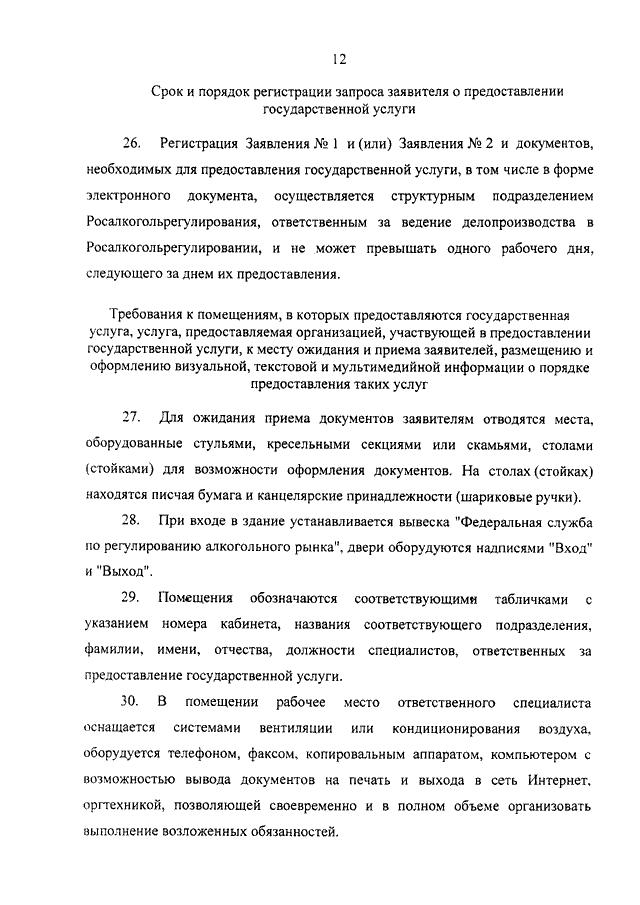 12

Срок и порядок регистрации запроса заявителя о предоставлении государственной услуги

26. Регистрация Заявления № 1 и (или) Заявления № 2 и документов, необходимых для предоставления государственной услуги, в том числе в форме электронного документа, осуществляется структурным подразделением Росалкогольрегулирования, ответственным за ведение делопроизводства в Росалкогольрегулировании, и не может превышать одного рабочего дня, следующего за днем их предоставления.

Требования к помещениям, в которых предоставляются государственная услуга, услуга, предоставляемая организацией, участвующей в предоставлении государственной услуги, к месту ожидания и приема заявителей, размещению и оформлению визуальной, текстовой и мультимедийной информации о порядке предоставления таких услуг

27. Для ожидания приема документов заявителям отводятся места, оборудованные стульями, кресельными секциями или скамьями, столами (стойками) для возможности оформления документов. На столах (стойках) находятся писчая бумага и канцелярские принадлежности (шариковые ручки).

28. При входе в здание устанавливается вывеска "Федеральная служба по регулированию алкогольного рынка", двери оборудуются надписями "Вход" и "Выход".

29. Помещения обозначаются соответствующими табличками с указанием номера кабинета, названия соответствующего подразделения, фамилии, имени, отчества, должности специалистов, ответственных за предоставление государственной услуги.

30. В помещении рабочее место ответственного специалиста оснащается системами вентиляции или кондиционирования воздуха, оборудуется телефоном, факсом, копировальным аппаратом, компьютером с возможностью вывода документов на печать и выхода в сеть Интернет, оргтехникой, позволяющей своевременно и в полном объеме организовать выполнение возложенных обязанностей.